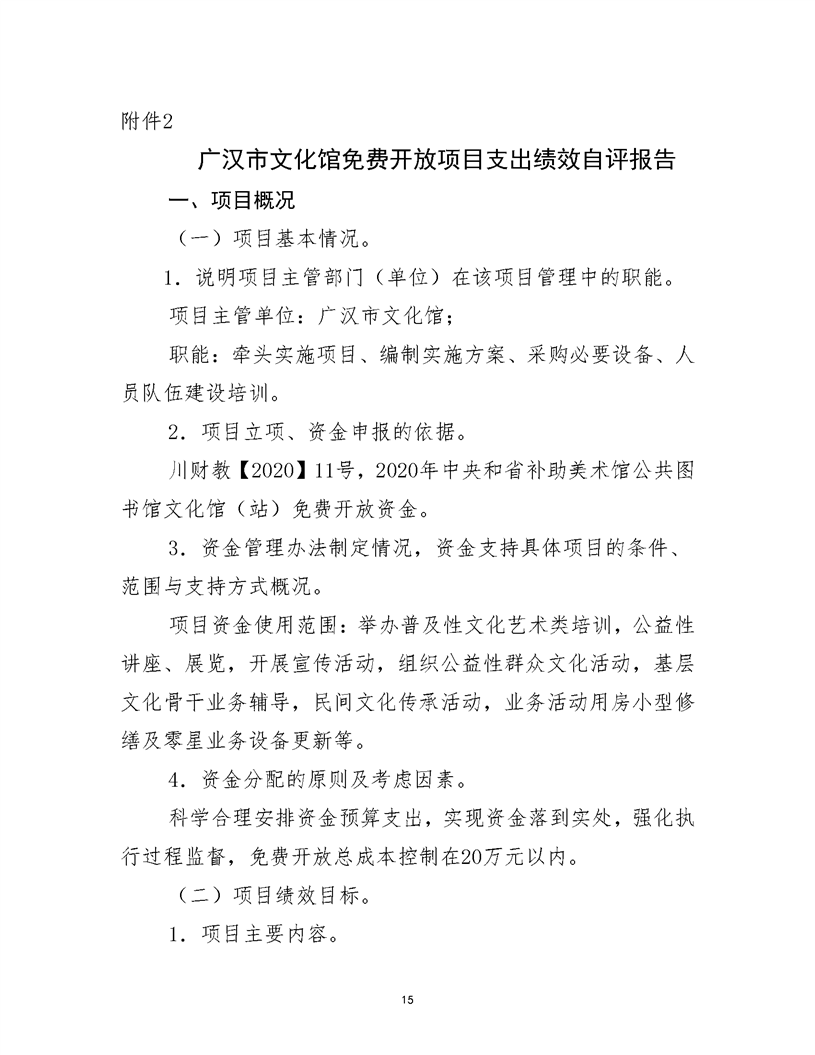 附件2

广汉市文化馆免费开放项目支出绩效自评报告

一、项目概况

（一）项目基本情况。

1.说明项目主管部门（单位）在该项目管理中的职能。

项目主管单位：广汉市文化馆；

职能：牵头实施项目、编制实施方案、采购必要设备、人员队伍建设培训。

2.项目立项、资金申报的依据。

川财教【2020】11号，2020年中央和省补助美术馆公共图书馆文化馆（站）免费开放资金。

3.资金管理办法制定情况，资金支持具体项目的条件、范围与支持方式概况。

项目资金使用范围：举办普及性文化艺术类培训，公益性讲座、展览，开展宣传活动，组织公益性群众文化活动，基层文化骨干业务辅导，民间文化传承活动，业务活动用房小型修缮及零星业务设备更新等。

4.资金分配的原则及考虑因素。

科学合理安排资金预算支出，实现资金落到实处，强化执行过程监督，免费开放总成本控制在20万元以内。

（二）项目绩效目标。

1.项目主要内容。

15